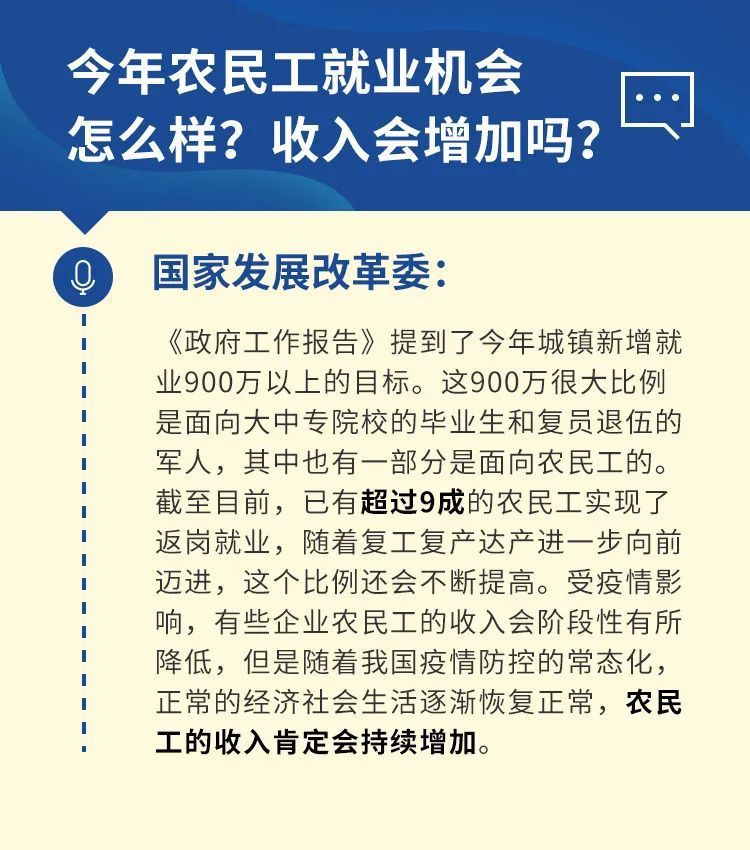 今年农民工就业机会怎么样？收入会增加吗？

国家发展改革委：

《政府工作报告》提到了今年城镇新增就业900万以上的目标。这900万很大比例是面向大中专院校的毕业生和复员退伍的军人，其中也有一部分是面向农民工的。截至目前，已有超过9成的农民工实现了返岗就业，随着复工复产达产进一步向前迈进，这个比例还会不断提高。受疫情影响，有些企业农民工的收入会阶段性有所降低，但是随着我国疫情防控的常态化，正常的经济社会生活逐渐恢复正常，农民工的收入肯定会持续增加。